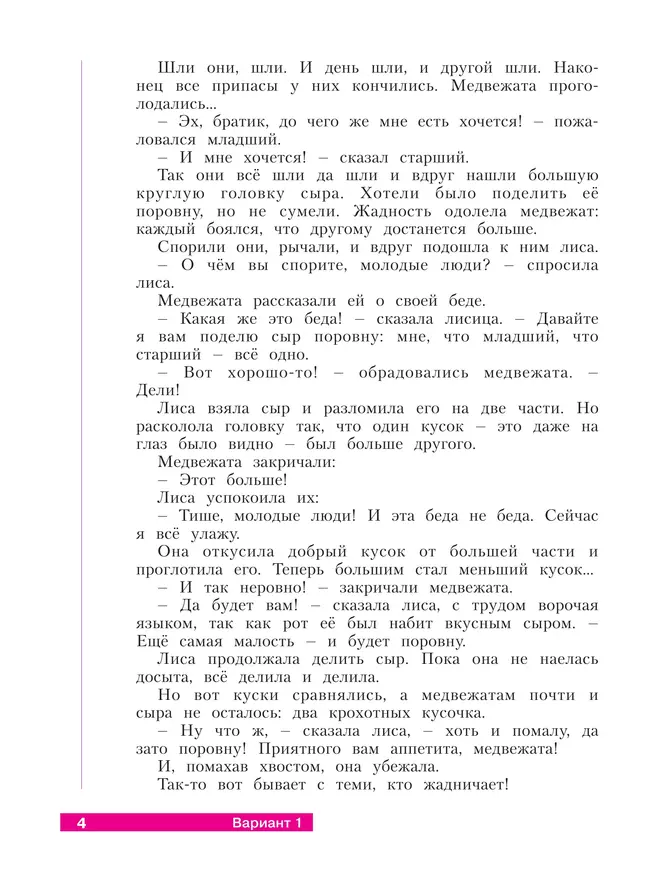 Шли они, шли. И день шли, и другой шли. Наконец все припасы у них кончились. Медвежата проголодались...

– Эх, братик, до чего же мне есть хочется! – пожаловался младший.

– И мне хочется! – сказал старший.

Так они всё шли да шли и вдруг нашли большую круглую головку сыра. Хотели было поделить её поровну, но не сумели. Жадность одолела медвежат: каждый боялся, что другому достанется больше.

Спорили они, рычали, и вдруг подошла к ним лиса.

– О чём вы спорите, молодые люди? – спросила лиса.

Медвежата рассказали ей о своей беде.

– Какая же это беда! – сказала лисица. – Давайте я вам поделю сыр поровну: мне, что младший, что старший – всё одно.

– Вот хорошо-то! – обрадовались медвежата. – Дели!

Лиса взяла сыр и разломила его на две части. Но расколола головку так, что один кусок – это даже на глаз было видно – был больше другого.

Медвежата закричали:

– Этот больше!

Лиса успокоила их:

– Тише, молодые люди! И эта беда не беда. Сейчас я всё улажу.

Она откусила добрый кусок от большей части и проглотила его. Теперь большим стал меньший кусок...

– И так неровно! – закричали медвежата.

– Да будет вам! – сказала лиса, с трудом ворочая языком, так как рот её был набит вкусным сыром. – Ещё самая малость – и будет поровну.

Лиса продолжала делить сыр. Пока она не наелась досыта, всё делила и делила.

Но вот куски сравнялись, а медвежатам почти и сыра не осталось: два крохотных кусочка.

– Ну что ж, – сказала лиса, – хоть и помалу, да зато поровну! Приятного вам аппетита, медвежата!

И, помахав хвостом, она убежала.

Так-то вот бывает с теми, кто жадничает!

4 Вариант 1